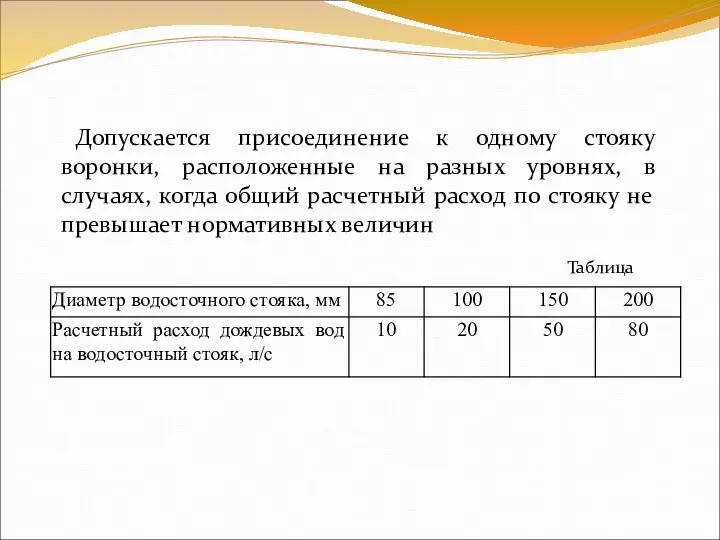 Допускается присоединение к одному стояку воронки, расположенные на разных уровнях, в случаях, когда общий расчетный расход по стояку не превышает нормативных величин

Таблица

| Диаметр водосточного стояка, мм | 85 | 100 | 150 | 200 |
|---|---|---|---|---|
| Расчетный расход дождевых вод на водосточный стояк, л/с | 10 | 20 | 50 | 80 |